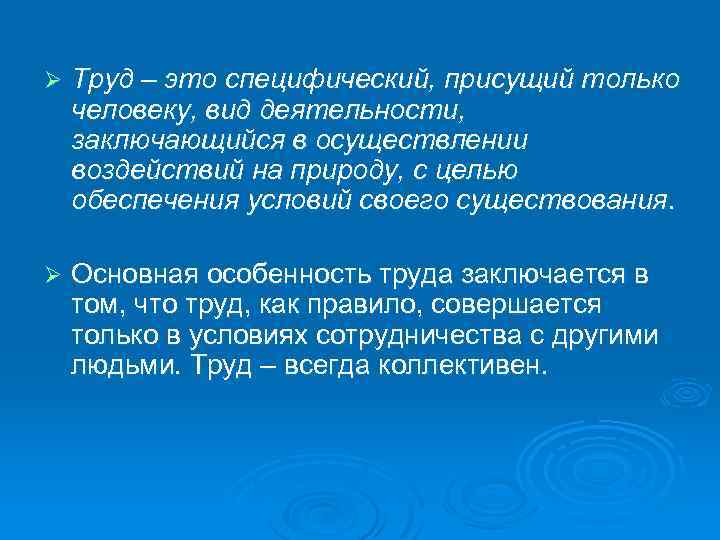 ➢ Труд – это специфический, присущий только человеку, вид деятельности, заключающийся в осуществлении воздействий на природу, с целью обеспечения условий своего существования.

➢ Основная особенность труда заключается в том, что труд, как правило, совершается только в условиях сотрудничества с другими людьми. Труд – всегда коллективен.